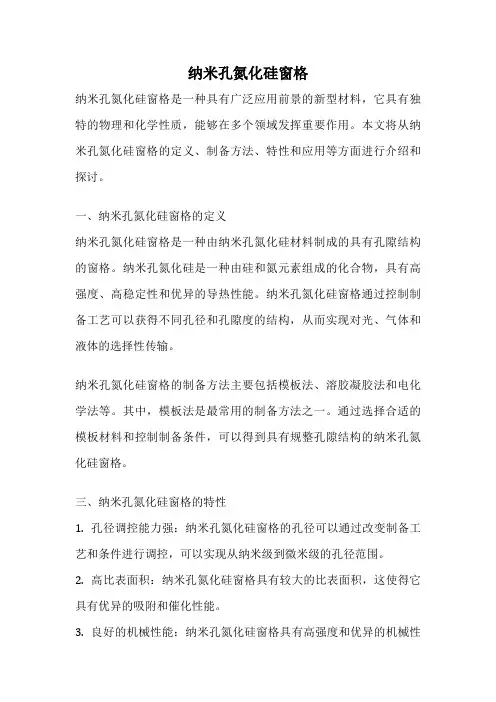 纳米孔氮化硅窗格

纳米孔氮化硅窗格是一种具有广泛应用前景的新型材料，它具有独特的物理和化学性质，能够在多个领域发挥重要作用。本文将从纳米孔氮化硅窗格的定义、制备方法、特性和应用等方面进行介绍和探讨。

一、纳米孔氮化硅窗格的定义

纳米孔氮化硅窗格是一种由纳米孔氮化硅材料制成的具有孔隙结构的窗格。纳米孔氮化硅是一种由硅和氮元素组成的化合物，具有高强度、高稳定性和优异的导热性能。纳米孔氮化硅窗格通过控制制备工艺可以获得不同孔径和孔隙度的结构，从而实现对光、气体和液体的选择性传输。

纳米孔氮化硅窗格的制备方法主要包括模板法、溶胶凝胶法和电化学法等。其中，模板法是最常用的制备方法之一。通过选择合适的模板材料和控制制备条件，可以得到具有规整孔隙结构的纳米孔氮化硅窗格。

三、纳米孔氮化硅窗格的特性

1. 孔径调控能力强：纳米孔氮化硅窗格的孔径可以通过改变制备工艺和条件进行调控，可以实现从纳米级到微米级的孔径范围。

2. 高比表面积：纳米孔氮化硅窗格具有较大的比表面积，这使得它具有优异的吸附和催化性能。

3. 良好的机械性能：纳米孔氮化硅窗格具有高强度和优异的机械性